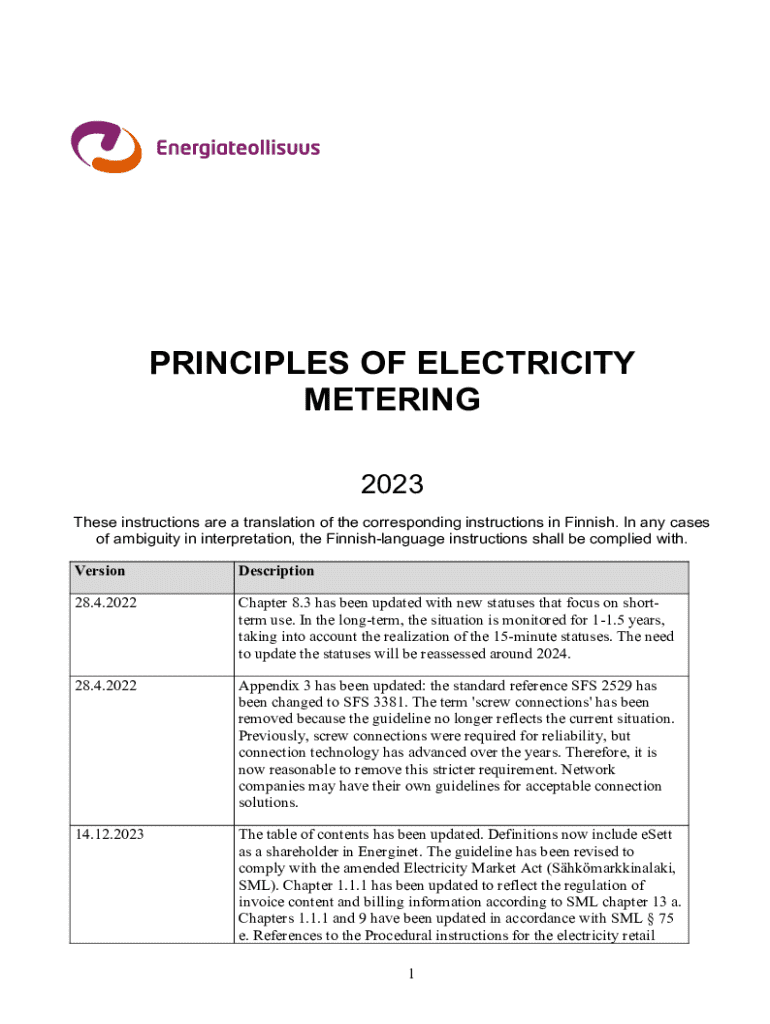 Energiateollisuus

PRINCIPLES OF ELECTRICITY METERING

2023

These instructions are a translation of the corresponding instructions in Finnish. In any cases of ambiguity in interpretation, the Finnish-language instructions shall be complied with.

| Version | Description |
|---|---|
| 28.4.2022 | Chapter 8.3 has been updated with new statuses that focus on short-term use. In the long-term, the situation is monitored for 1-1.5 years, taking into account the realization of the 15-minute statuses. The need to update the statuses will be reassessed around 2024. |
| 28.4.2022 | Appendix 3 has been updated: the standard reference SFS 2529 has been changed to SFS 3381. The term 'screw connections' has been removed because the guideline no longer reflects the current situation. Previously, screw connections were required for reliability, but connection technology has advanced over the years. Therefore, it is now reasonable to remove this stricter requirement. Network companies may have their own guidelines for acceptable connection solutions. |
| 14.12.2023 | The table of contents has been updated. Definitions now include eSett as a shareholder in Energinet. The guideline has been revised to comply with the amended Electricity Market Act (Sähkömarkkinalaki, SML). Chapter 1.1.1 has been updated to reflect the regulation of invoice content and billing information according to SML chapter 13 a. Chapters 1.1.1 and 9 have been updated in accordance with SML § 75 e. References to the Procedural instructions for the electricity retail |

1